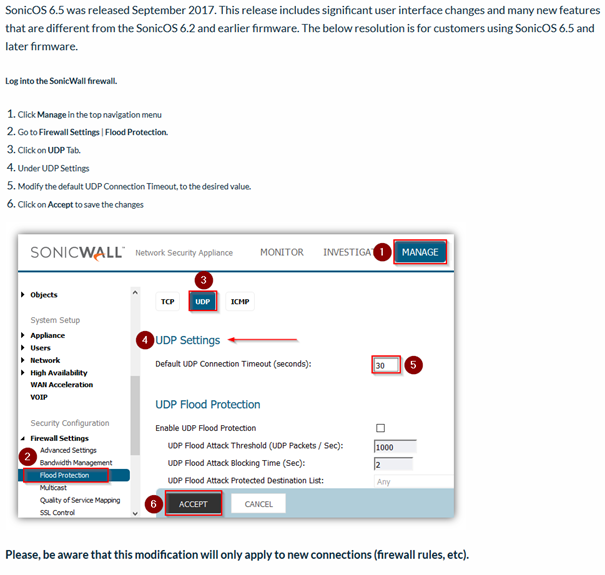 SonicOS 6.5 was released September 2017. This release includes significant user interface changes and many new features that are different from the SonicOS 6.2 and earlier firmware. The below resolution is for customers using SonicOS 6.5 and later firmware.

Log into the SonicWall firewall.

1. Click Manage in the top navigation menu
2. Go to Firewall Settings | Flood Protection.
3. Click on UDP Tab.
4. Under UDP Settings
5. Modify the default UDP Connection Timeout, to the desired value.
6. Click on Accept to save the changes

SONICWALL Network Security Appliance MONITOR INVESTIGAT 1 MANAGE

Objects
System Setup
Appliance
Users
Network
High Availability
WAN Acceleration
VOIP
Security Configuration
Firewall Settings
2 Advanced Settings
Bandwidth Management
Flood Protection
Multicast
Quality of Service Mapping
SSL Control

3
TCP UDP ICMP

4 UDP Settings
Default UDP Connection Timeout (seconds): 30 5

UDP Flood Protection
Enable UDP Flood Protection
UDP Flood Attack Threshold (UDP Packets / Sec): 1000
UDP Flood Attack Blocking Time (Sec): 2
UDP Flood Attack Protected Destination List: Any

6 ACCEPT CANCEL

Please, be aware that this modification will only apply to new connections (firewall rules, etc).